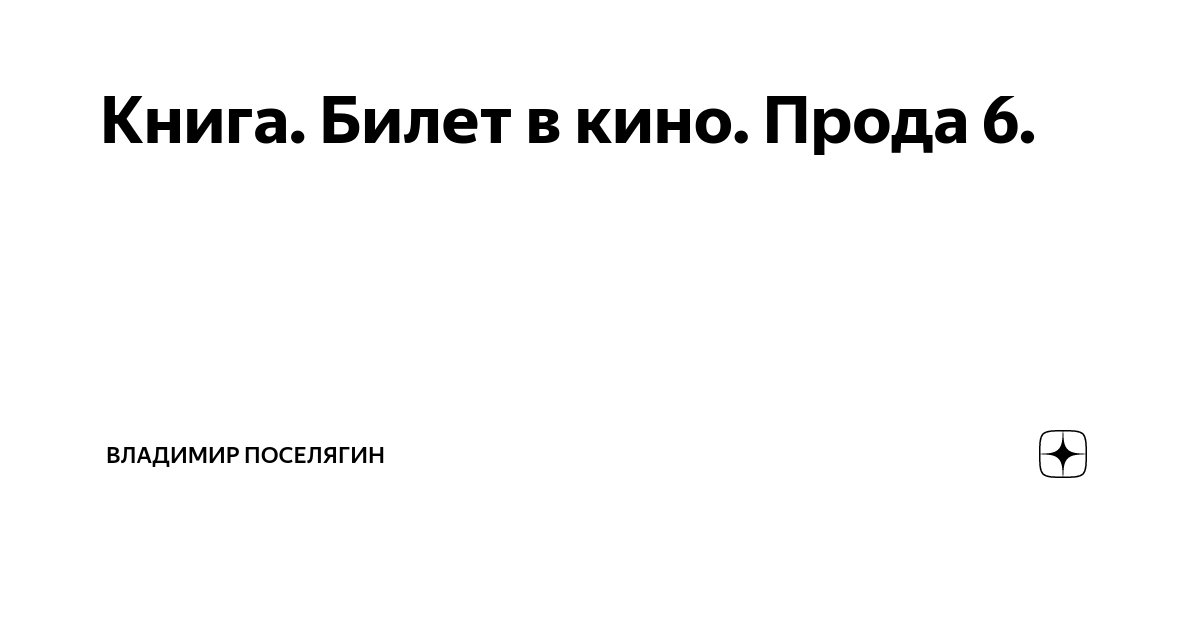 Книга. Билет в кино. Прода 6.

ВЛАДИМИР ПОСЕЛЯГИН